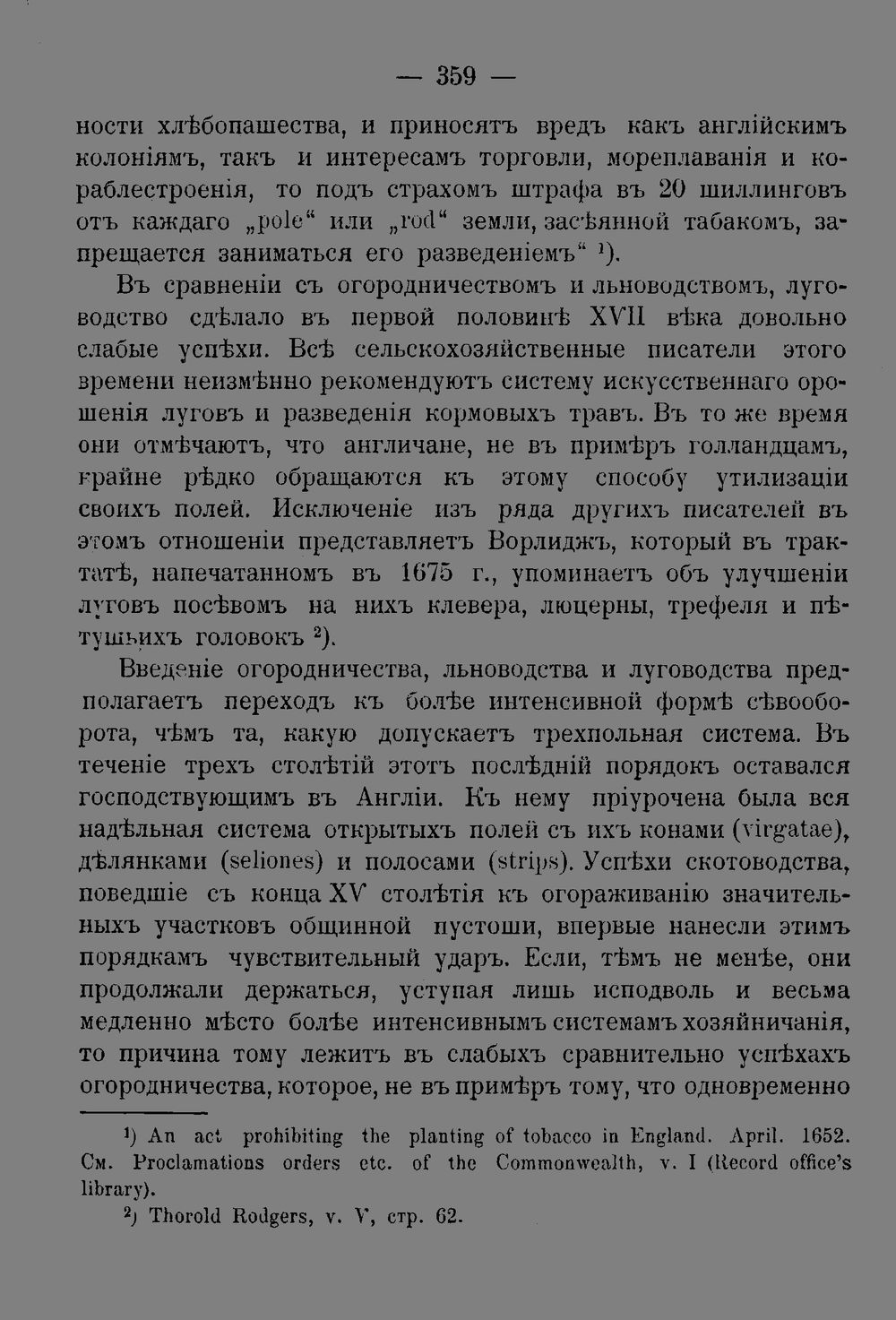 — 359 —

ности хлѣбопашества, и приносятъ вредъ какъ англійскимъ колоніямъ, такъ и интересамъ торговли, мореплаванія и кораблестроенія, то подъ страхомъ штрафа въ 20 шиллинговъ отъ каждаго „pole“ или „rod“ земли, засѣянной табакомъ, запрещается заниматься его разведеніемъ“ $^{1}$).

Въ сравненіи съ огородничествомъ и льноводствомъ, луговодство сдѣлало въ первой половинѣ XVII вѣка довольно слабые успѣхи. Всѣ сельскохозяйственные писатели этого времени неизмѣнно рекомендуютъ систему искусственнаго орошенія луговъ и разведенія кормовыхъ травъ. Въ то же время они отмѣчаютъ, что англичане, не въ примѣръ голландцамъ, крайне рѣдко обращаются къ этому способу утилизаціи своихъ полей. Исключеніе изъ ряда другихъ писателей въ этомъ отношеніи представляетъ Ворлиджъ, который въ трактатѣ, напечатанномъ въ 1675 г., упоминаетъ объ улучшеніи луговъ посѣвомъ на нихъ клевера, люцерны, трефеля и пѣтушьихъ головокъ $^{2}$).

Введеніе огородничества, льноводства и луговодства предполагаетъ переходъ къ болѣе интенсивной формѣ сѣвооборота, чѣмъ та, какую допускаетъ трехпольная система. Въ теченіе трехъ столѣтій этотъ послѣдній порядокъ оставался господствующимъ въ Англіи. Къ нему пріурочена была вся надѣльная система открытыхъ полей съ ихъ конами (virgatae), дѣлянками (seliones) и полосами (strips). Успѣхи скотоводства, поведшіе съ конца XV столѣтія къ огораживанію значительныхъ участковъ общинной пустоши, впервые нанесли этимъ порядкамъ чувствительный ударъ. Если, тѣмъ не менѣе, они продолжали держаться, уступая лишь исподволь и весьма медленно мѣсто болѣе интенсивнымъ системамъ хозяйничанія, то причина тому лежитъ въ слабыхъ сравнительно успѣхахъ огородничества, которое, не въ примѣръ тому, что одновременно

$^{1}$) An act prohibiting the planting of tobacco in England. April. 1652. См. Proclamations orders etc. of the Commonwealth, v. I (Record office's library).

$^{2}$) Thorold Rodgers, v. V, стр. 62.